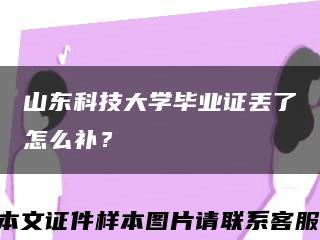 山东科技大学毕业证丢了怎么补？

本文证件样本图片请联系客服